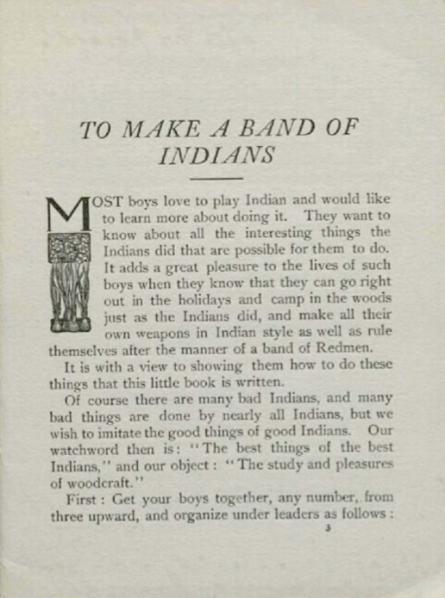 TO MAKE A BAND OF INDIANS

MOST boys love to play Indian and would like to learn more about doing it. They want to know about all the interesting things the Indians did that are possible for them to do. It adds a great pleasure to the lives of such boys when they know that they can go right out in the holidays and camp in the woods just as the Indians did, and make all their own weapons in Indian style as well as rule themselves after the manner of a band of Redmen.

It is with a view to showing them how to do these things that this little book is written.

Of course there are many bad Indians, and many bad things are done by nearly all Indians, but we wish to imitate the good things of good Indians. Our watchword then is: "The best things of the best Indians," and our object: "The study and pleasures of woodcraft."

First: Get your boys together, any number, from three upward, and organize under leaders as follows:

3